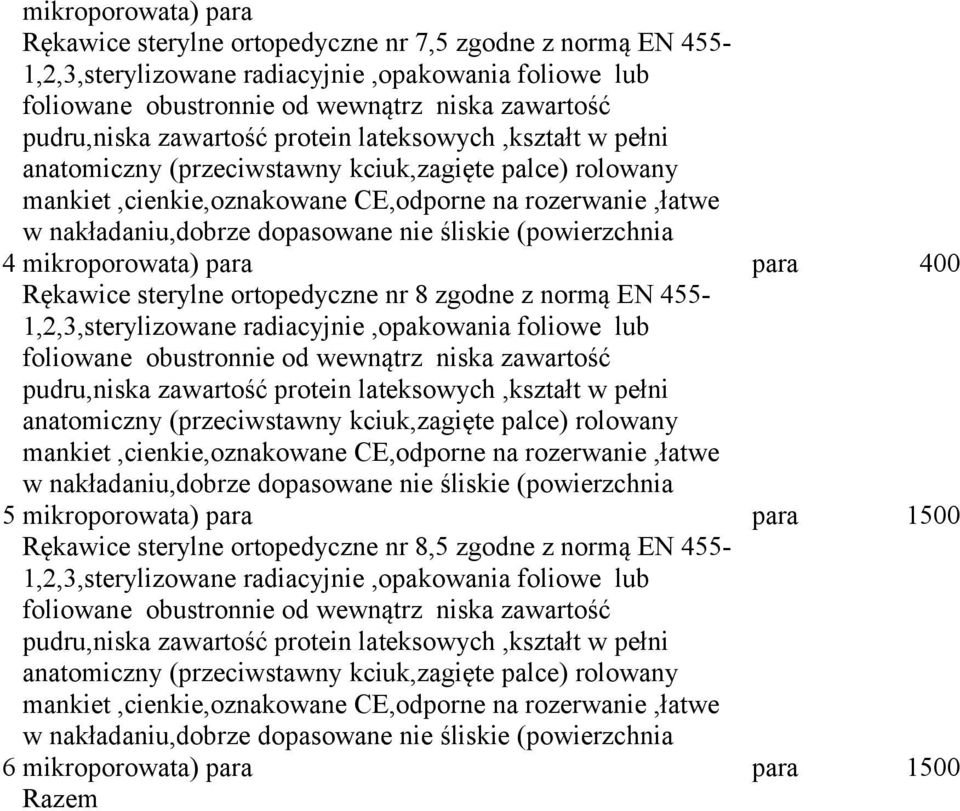 | | | | |
|---|---|---|---|
| | mikroporowata) para | | |
| 4 | Rękawice sterylne ortopedyczne nr 7,5 zgodne z normą EN 455-1,2,3,sterylizowane radiacyjnie ,opakowania foliowe lub foliowane obustronnie od wewnątrz niska zawartość pudru,niska zawartość protein lateksowych ,kształt w pełni anatomiczny (przeciwstawny kciuk,zagięte palce) rolowany mankiet ,cienkie,oznakowane CE,odporne na rozerwanie ,łatwe w nakładaniu,dobrze dopasowane nie śliskie (powierzchnia mikroporowata) para | para | 400 |
| 5 | Rękawice sterylne ortopedyczne nr 8 zgodne z normą EN 455-1,2,3,sterylizowane radiacyjnie ,opakowania foliowe lub foliowane obustronnie od wewnątrz niska zawartość pudru,niska zawartość protein lateksowych ,kształt w pełni anatomiczny (przeciwstawny kciuk,zagięte palce) rolowany mankiet ,cienkie,oznakowane CE,odporne na rozerwanie ,łatwe w nakładaniu,dobrze dopasowane nie śliskie (powierzchnia mikroporowata) para | para | 1500 |
| 6 | Rękawice sterylne ortopedyczne nr 8,5 zgodne z normą EN 455-1,2,3,sterylizowane radiacyjnie ,opakowania foliowe lub foliowane obustronnie od wewnątrz niska zawartość pudru,niska zawartość protein lateksowych ,kształt w pełni anatomiczny (przeciwstawny kciuk,zagięte palce) rolowany mankiet ,cienkie,oznakowane CE,odporne na rozerwanie ,łatwe w nakładaniu,dobrze dopasowane nie śliskie (powierzchnia mikroporowata) para | para | 1500 |
| | Razem | | |